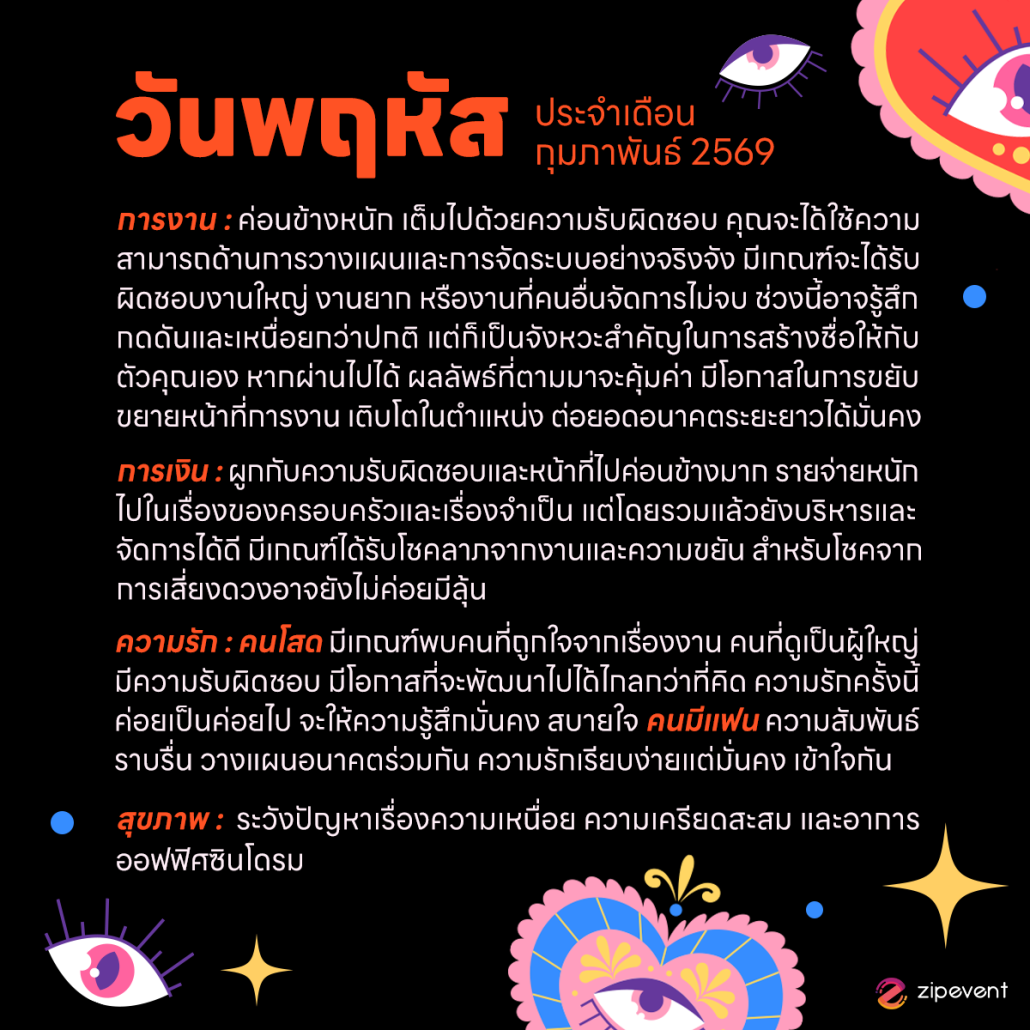 วันพฤหัส ประจำเดือน กุมภาพันธ์ 2569

การงาน : ค่อนข้างหนัก เต็มไปด้วยความรับผิดชอบ คุณจะได้ใช้ความสามารถด้านการวางแผนและการจัดระบบอย่างจริงจัง มีเกณฑ์จะได้รับผิดชอบงานใหญ่ งานยาก หรืองานที่คนอื่นจัดการไม่จบ ช่วงนี้อาจรู้สึกกดดันและเหนื่อยกว่าปกติ แต่ก็เป็นจังหวะสำคัญในการสร้างชื่อให้กับตัวคุณเอง หากผ่านไปได้ ผลลัพธ์ที่ตามมาจะคุ้มค่า มีโอกาสในการขยับขยายหน้าที่การงาน เติบโตในตำแหน่ง ต่อยอดอนาคตระยะยาวได้มั่นคง

การเงิน : ผูกกับความรับผิดชอบและหน้าที่ไปค่อนข้างมาก รายจ่ายหนักไปในเรื่องของครอบครัวและเรื่องจำเป็น แต่โดยรวมแล้วยังบริหารและจัดการได้ดี มีเกณฑ์ได้รับโชคลาภจากงานและความขยัน สำหรับโชคจากการเสี่ยงดวงอาจยังไม่ค่อยมีลุ้น

ความรัก : คนโสด มีเกณฑ์พบคนที่ถูกใจจากเรื่องงาน คนที่ดูเป็นผู้ใหญ่ มีความรับผิดชอบ มีโอกาสที่จะพัฒนาไปได้ไกลกว่าที่คิด ความรักครั้งนี้ค่อยเป็นค่อยไป จะให้ความรู้สึกมั่นคง สบายใจ คนมีแฟน ความสัมพันธ์ราบรื่น วางแผนอนาคตร่วมกัน ความรักเรียบง่ายแต่มั่นคง เข้าใจกัน

สุขภาพ : ระวังปัญหาเรื่องความเหนื่อย ความเครียดสะสม และอาการออฟฟิศซินโดรม

zipevent